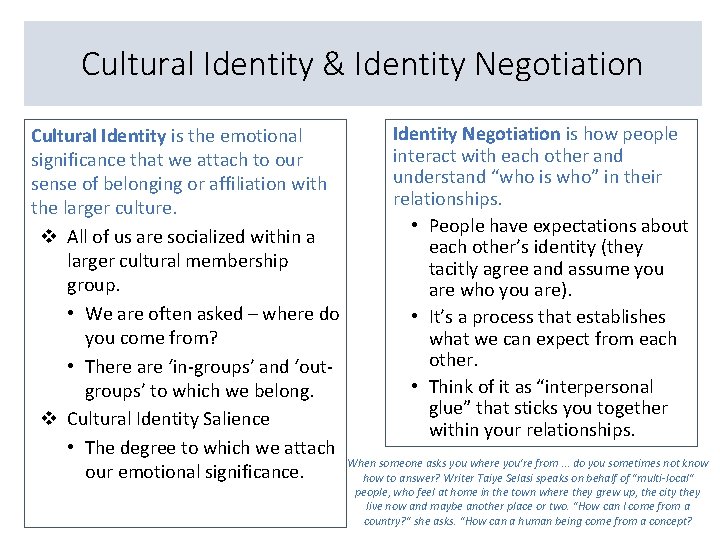 Cultural Identity & Identity Negotiation

Cultural Identity is the emotional significance that we attach to our sense of belonging or affiliation with the larger culture.

❖ All of us are socialized within a larger cultural membership group.
• We are often asked – where do you come from?
• There are 'in-groups' and 'out-groups' to which we belong.
❖ Cultural Identity Salience
• The degree to which we attach our emotional significance.

Identity Negotiation is how people interact with each other and understand "who is who" in their relationships.
• People have expectations about each other's identity (they tacitly agree and assume you are who you are).
• It's a process that establishes what we can expect from each other.
• Think of it as "interpersonal glue" that sticks you together within your relationships.

When someone asks you where you're from ... do you sometimes not know how to answer? Writer Taiye Selasi speaks on behalf of "multi-local" people, who feel at home in the town where they grew up, the city they live now and maybe another place or two. "How can I come from a country?" she asks. "How can a human being come from a concept?